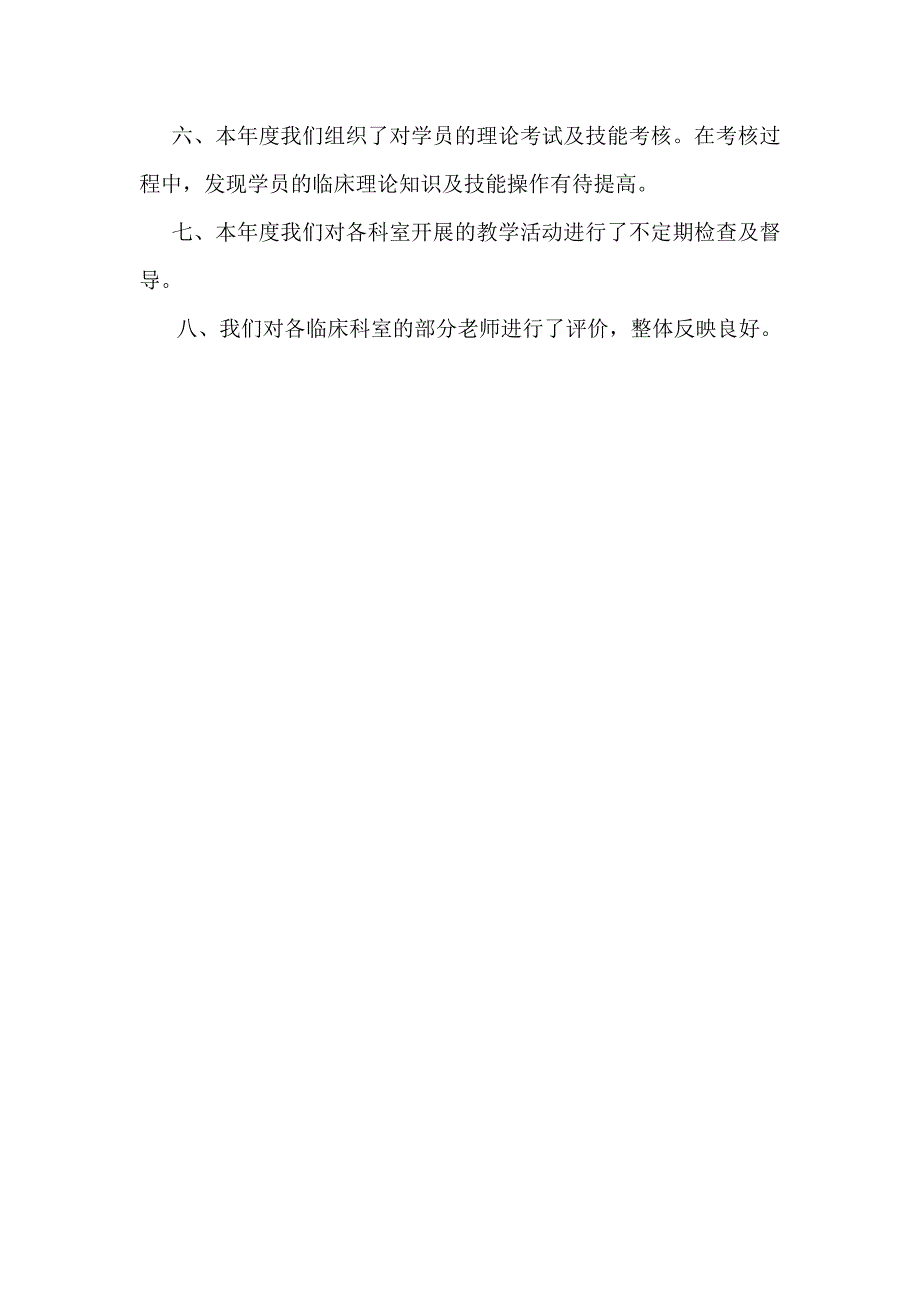 六、本年度我们组织了对学员的理论考试及技能考核。在考核过程中，发现学员的临床理论知识及技能操作有待提高。

七、本年度我们对各科室开展的教学活动进行了不定期检查及督导。

八、我们对各临床科室的部分老师进行了评价，整体反映良好。